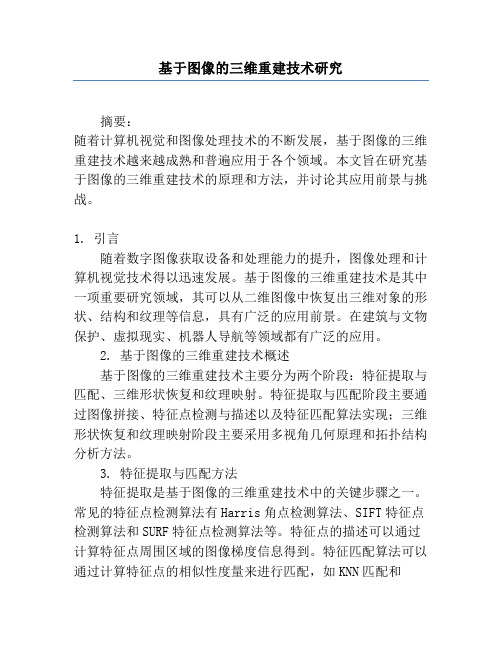 基于图像的三维重建技术研究

摘要：
随着计算机视觉和图像处理技术的不断发展，基于图像的三维重建技术越来越成熟和普遍应用于各个领域。本文旨在研究基于图像的三维重建技术的原理和方法，并讨论其应用前景与挑战。

1. 引言
随着数字图像获取设备和处理能力的提升，图像处理和计算机视觉技术得以迅速发展。基于图像的三维重建技术是其中一项重要研究领域，其可以从二维图像中恢复出三维对象的形状、结构和纹理等信息，具有广泛的应用前景。在建筑与文物保护、虚拟现实、机器人导航等领域都有广泛的应用。

2. 基于图像的三维重建技术概述
基于图像的三维重建技术主要分为两个阶段：特征提取与匹配、三维形状恢复和纹理映射。特征提取与匹配阶段主要通过图像拼接、特征点检测与描述以及特征匹配算法实现；三维形状恢复和纹理映射阶段主要采用多视角几何原理和拓扑结构分析方法。

3. 特征提取与匹配方法
特征提取是基于图像的三维重建技术中的关键步骤之一。常见的特征点检测算法有Harris角点检测算法、SIFT特征点检测算法和SURF特征点检测算法等。特征点的描述可以通过计算特征点周围区域的图像梯度信息得到。特征匹配算法可以通过计算特征点的相似性度量来进行匹配，如KNN匹配和